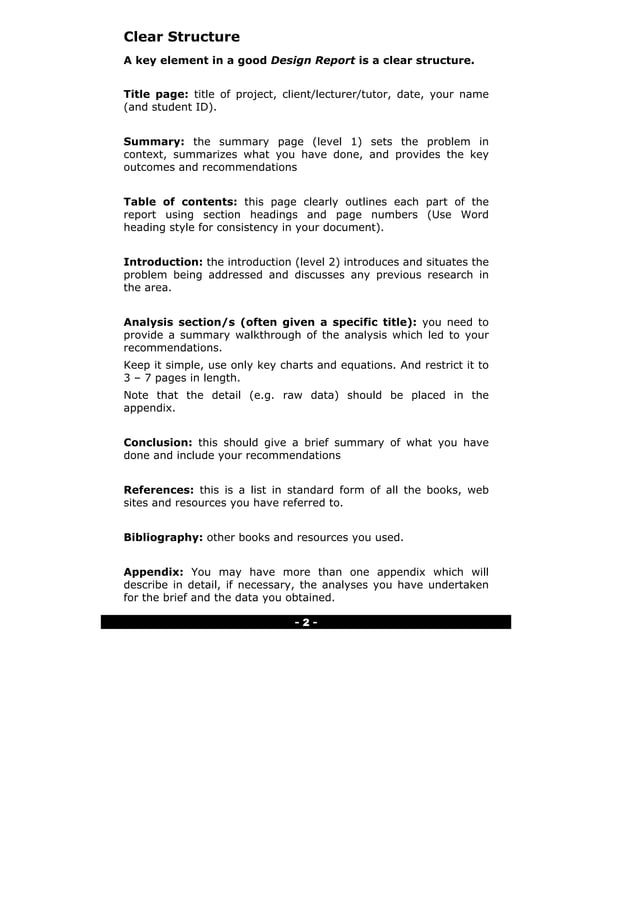 Clear Structure

A key element in a good Design Report is a clear structure.

Title page: title of project, client/lecturer/tutor, date, your name (and student ID).

Summary: the summary page (level 1) sets the problem in context, summarizes what you have done, and provides the key outcomes and recommendations

Table of contents: this page clearly outlines each part of the report using section headings and page numbers (Use Word heading style for consistency in your document).

Introduction: the introduction (level 2) introduces and situates the problem being addressed and discusses any previous research in the area.

Analysis section/s (often given a specific title): you need to provide a summary walkthrough of the analysis which led to your recommendations.

Keep it simple, use only key charts and equations. And restrict it to 3 – 7 pages in length.

Note that the detail (e.g. raw data) should be placed in the appendix.

Conclusion: this should give a brief summary of what you have done and include your recommendations

References: this is a list in standard form of all the books, web sites and resources you have referred to.

Bibliography: other books and resources you used.

Appendix: You may have more than one appendix which will describe in detail, if necessary, the analyses you have undertaken for the brief and the data you obtained.

- 2 -